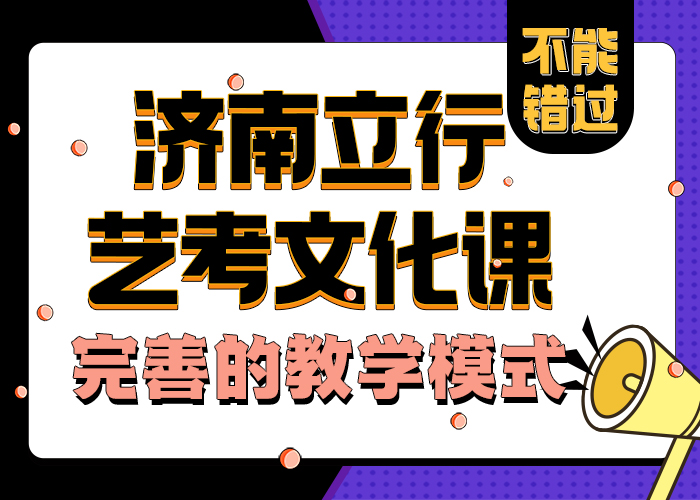 不能错过

济南立行
艺考文化课
完善的教学模式